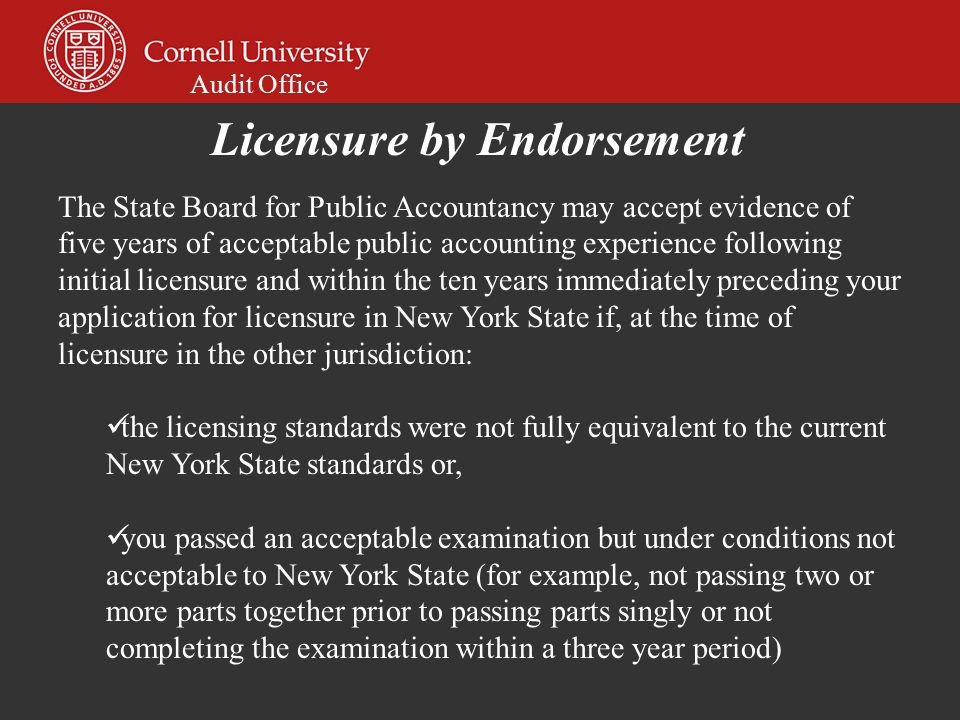 CORNELL UNIVERSITY FOUNDED A.D. 1865

Cornell University
Audit Office

Licensure by Endorsement

The State Board for Public Accountancy may accept evidence of five years of acceptable public accounting experience following initial licensure and within the ten years immediately preceding your application for licensure in New York State if, at the time of licensure in the other jurisdiction:

✓the licensing standards were not fully equivalent to the current New York State standards or,

✓you passed an acceptable examination but under conditions not acceptable to New York State (for example, not passing two or more parts together prior to passing parts singly or not completing the examination within a three year period)